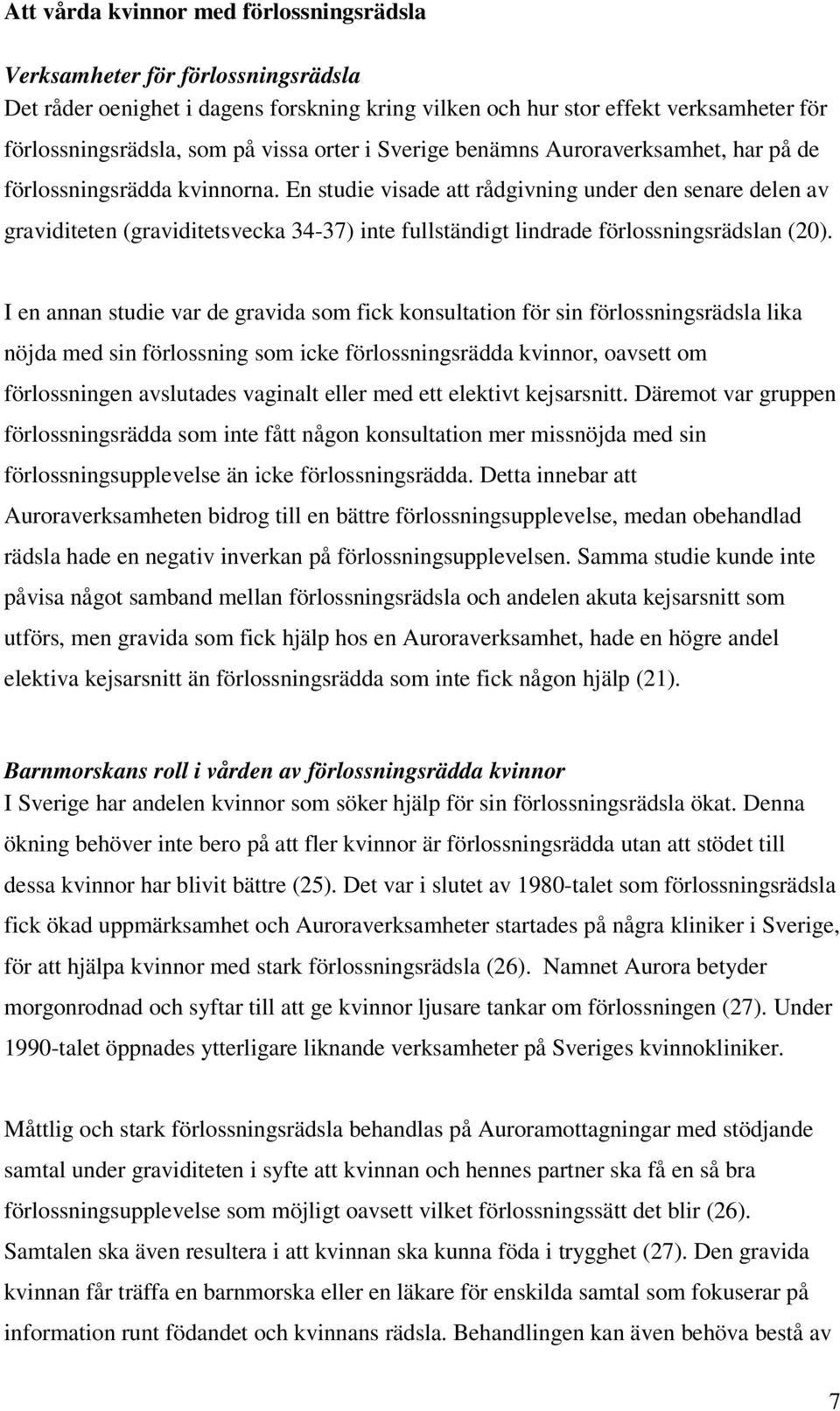 Att vårda kvinnor med förlossningsrädsla

Verksamheter för förlossningsrädsla
Det råder oenighet i dagens forskning kring vilken och hur stor effekt verksamheter för förlossningsrädsla, som på vissa orter i Sverige benämns Auroraverksamhet, har på de förlossningsrädda kvinnorna. En studie visade att rådgivning under den senare delen av graviditeten (graviditetsvecka 34-37) inte fullständigt lindrade förlossningsrädslan (20).

I en annan studie var de gravida som fick konsultation för sin förlossningsrädsla lika nöjda med sin förlossning som icke förlossningsrädda kvinnor, oavsett om förlossningen avslutades vaginalt eller med ett elektivt kejsarsnitt. Däremot var gruppen förlossningsrädda som inte fått någon konsultation mer missnöjda med sin förlossningsupplevelse än icke förlossningsrädda. Detta innebar att Auroraverksamheten bidrog till en bättre förlossningsupplevelse, medan obehandlad rädsla hade en negativ inverkan på förlossningsupplevelsen. Samma studie kunde inte påvisa något samband mellan förlossningsrädsla och andelen akuta kejsarsnitt som utförs, men gravida som fick hjälp hos en Auroraverksamhet, hade en högre andel elektiva kejsarsnitt än förlossningsrädda som inte fick någon hjälp (21).

Barnmorskans roll i vården av förlossningsrädda kvinnor
I Sverige har andelen kvinnor som söker hjälp för sin förlossningsrädsla ökat. Denna ökning behöver inte bero på att fler kvinnor är förlossningsrädda utan att stödet till dessa kvinnor har blivit bättre (25). Det var i slutet av 1980-talet som förlossningsrädsla fick ökad uppmärksamhet och Auroraverksamheter startades på några kliniker i Sverige, för att hjälpa kvinnor med stark förlossningsrädsla (26). Namnet Aurora betyder morgonrodnad och syftar till att ge kvinnor ljusare tankar om förlossningen (27). Under 1990-talet öppnades ytterligare liknande verksamheter på Sveriges kvinnokliniker.

Måttlig och stark förlossningsrädsla behandlas på Auroramottagningar med stödjande samtal under graviditeten i syfte att kvinnan och hennes partner ska få en så bra förlossningsupplevelse som möjligt oavsett vilket förlossningssätt det blir (26). Samtalen ska även resultera i att kvinnan ska kunna föda i trygghet (27). Den gravida kvinnan får träffa en barnmorska eller en läkare för enskilda samtal som fokuserar på information runt födandet och kvinnans rädsla. Behandlingen kan även behöva bestå av

7